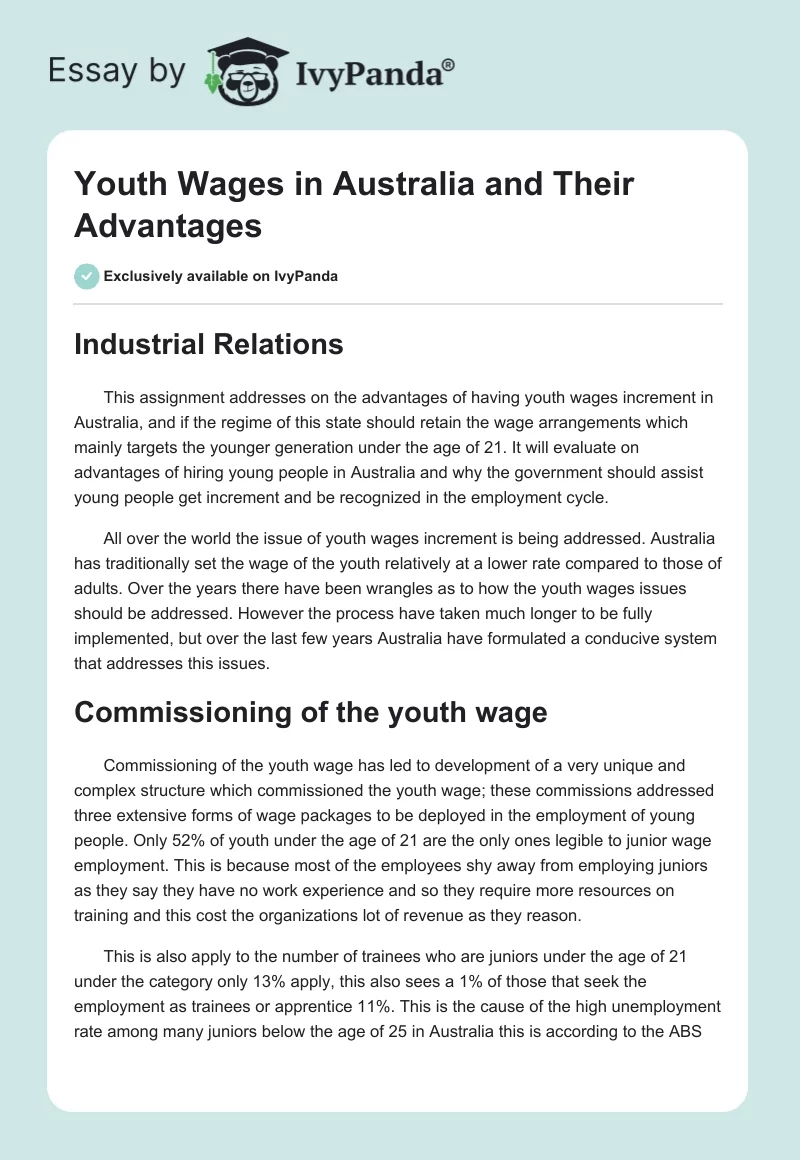 Essay by IvyPanda®

Youth Wages in Australia and Their Advantages

Exclusively available on IvyPanda

Industrial Relations

This assignment addresses on the advantages of having youth wages increment in Australia, and if the regime of this state should retain the wage arrangements which mainly targets the younger generation under the age of 21. It will evaluate on advantages of hiring young people in Australia and why the government should assist young people get increment and be recognized in the employment cycle.

All over the world the issue of youth wages increment is being addressed. Australia has traditionally set the wage of the youth relatively at a lower rate compared to those of adults. Over the years there have been wrangles as to how the youth wages issues should be addressed. However the process have taken much longer to be fully implemented, but over the last few years Australia have formulated a conducive system that addresses this issues.

Commissioning of the youth wage

Commissioning of the youth wage has led to development of a very unique and complex structure which commissioned the youth wage; these commissions addressed three extensive forms of wage packages to be deployed in the employment of young people. Only 52% of youth under the age of 21 are the only ones legible to junior wage employment. This is because most of the employees shy away from employing juniors as they say they have no work experience and so they require more resources on training and this cost the organizations lot of revenue as they reason.

This is also apply to the number of trainees who are juniors under the age of 21 under the category only 13% apply, this also sees a 1% of those that seek the employment as trainees or apprentice 11%. This is the cause of the high unemployment rate among many juniors below the age of 25 in Australia this is according to the ABS